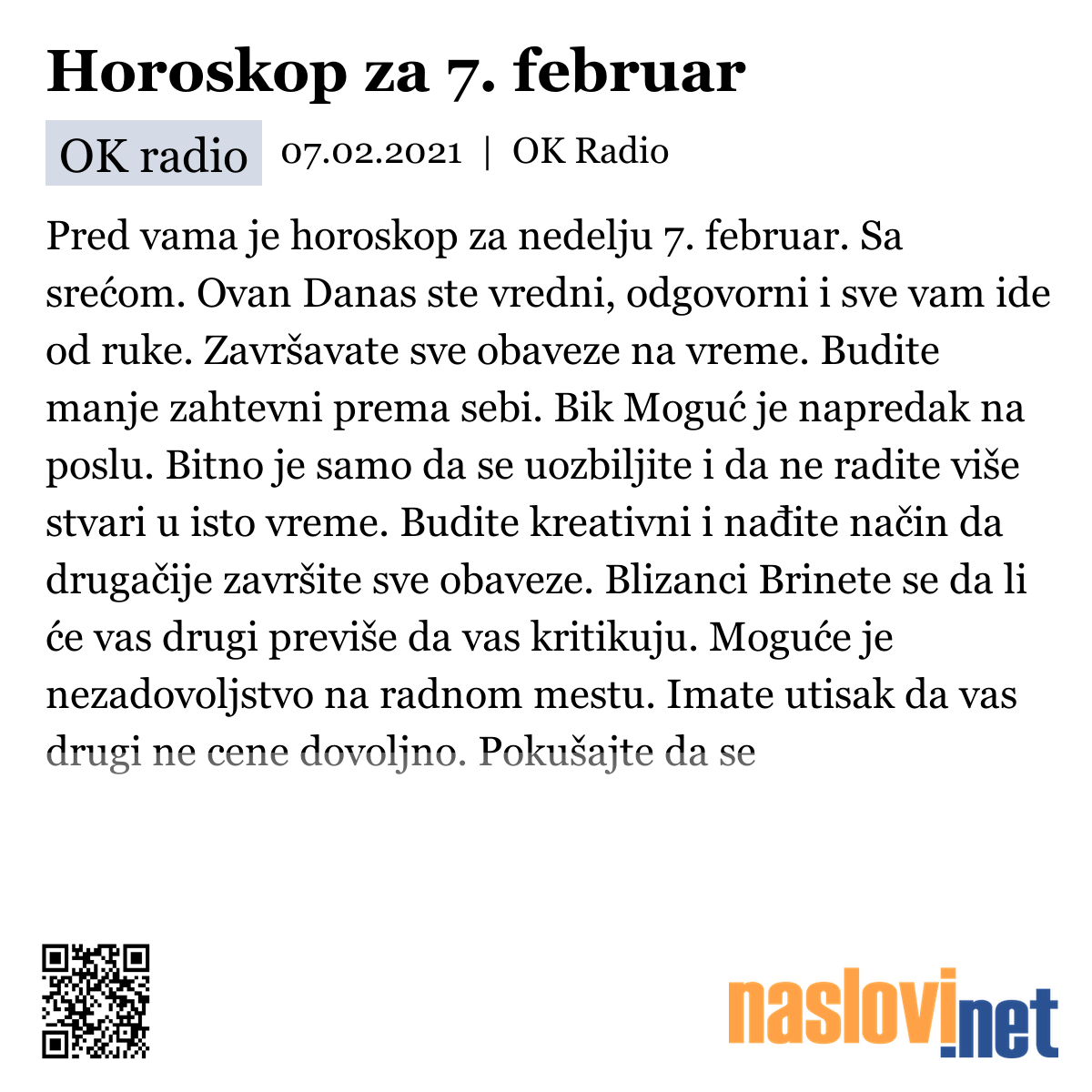 Horoskop za 7. februar

OK radio 07.02.2021 | OK Radio

Pred vama je horoskop za nedelju 7. februar. Sa srećom. Ovan Danas ste vredni, odgovorni i sve vam ide od ruke. Završavate sve obaveze na vreme. Budite manje zahtevni prema sebi. Bik Moguć je napredak na poslu. Bitno je samo da se uozbiljite i da ne radite više stvari u isto vreme. Budite kreativni i nađite način da drugačije završite sve obaveze. Blizanci Brinete se da li će vas drugi previše da vas kritikuju. Moguće je nezadovoljstvo na radnom mestu. Imate utisak da vas drugi ne cene dovoljno. Pokušajte da se

naslovi.net